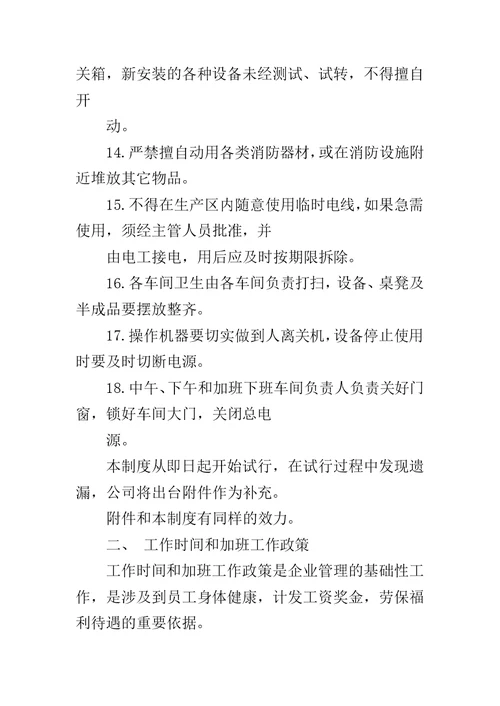 关箱，新安装的各种设备未经测试、试转，不得擅自开

动。

14.严禁擅自动用各类消防器材，或在消防设施附近堆放其它物品。

15.不得在生产区内随意使用临时电线，如果急需使用，须经主管人员批准，并

由电工接电，用后应及时按期限拆除。

16.各车间卫生由各车间负责打扫，设备、桌凳及半成品要摆放整齐。

17.操作机器要切实做到人离关机，设备停止使用时要及时切断电源。

18.中午、下午和加班下班车间负责人负责关好门窗，锁好车间大门，关闭总电

源。

本制度从即日起开始试行，在试行过程中发现遗漏，公司将出台附件作为补充。

附件和本制度有同样的效力。

二、　工作时间和加班工作政策

工作时间和加班工作政策是企业管理的基础性工作，是涉及到员工身体健康，计发工资奖金，劳保福利待遇的重要依据。